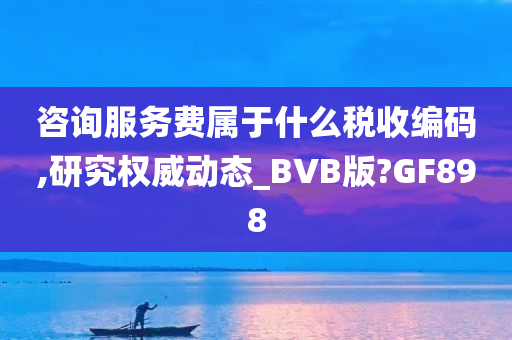 咨询服务费属于什么税收编码,研究权威动态_BVB版?GF898